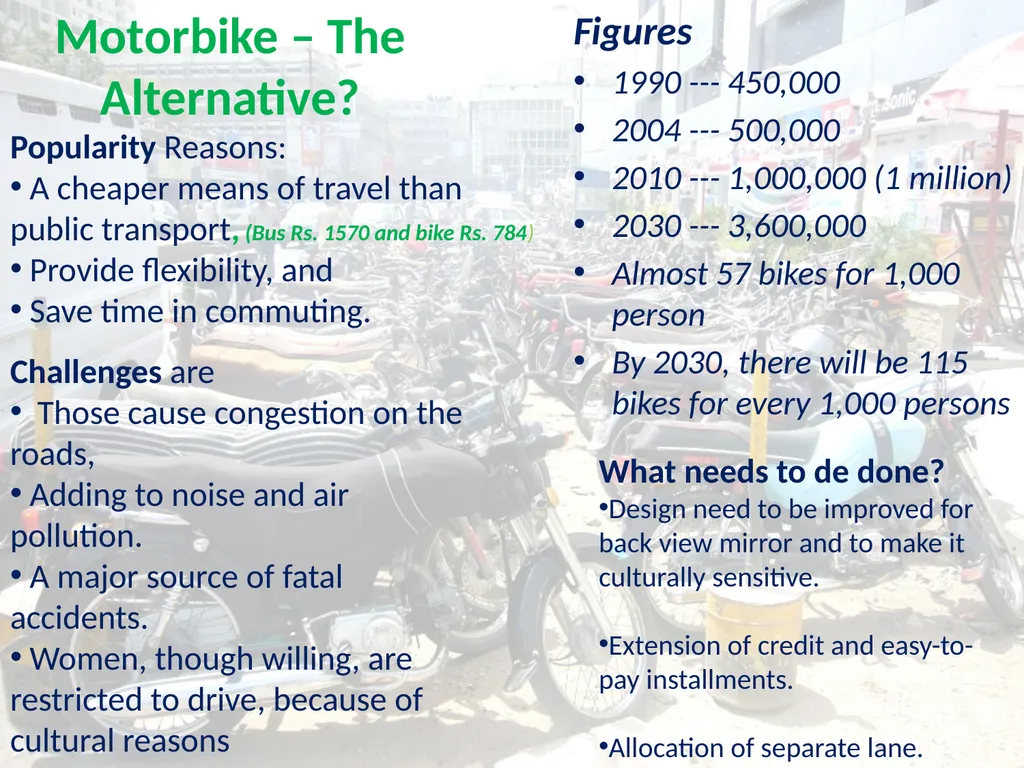 Motorbike – The Alternative?

Popularity Reasons:
• A cheaper means of travel than public transport, (Bus Rs. 1570 and bike Rs. 784)
• Provide flexibility, and
• Save time in commuting.

Challenges are
• Those cause congestion on the roads,
• Adding to noise and air pollution.
• A major source of fatal accidents.
• Women, though willing, are restricted to drive, because of cultural reasons

Figures
• 1990 --- 450,000
• 2004 --- 500,000
• 2010 --- 1,000,000 (1 million)
• 2030 --- 3,600,000
• Almost 57 bikes for 1,000 person
• By 2030, there will be 115 bikes for every 1,000 persons

What needs to de done?
•Design need to be improved for back view mirror and to make it culturally sensitive.

•Extension of credit and easy-to-pay installments.

•Allocation of separate lane.